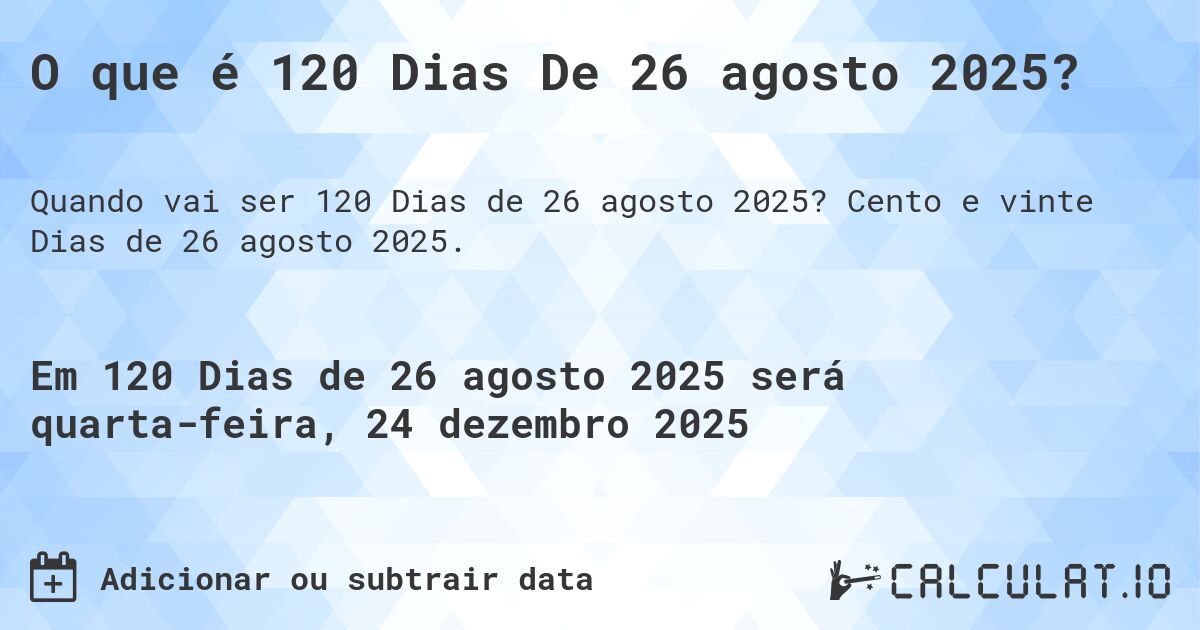 O que é 120 Dias De 26 agosto 2025?

Quando vai ser 120 Dias de 26 agosto 2025? Cento e vinte Dias de 26 agosto 2025.

Em 120 Dias de 26 agosto 2025 será quarta-feira, 24 dezembro 2025

Adicionar ou subtrair data

CALCULAT.IO